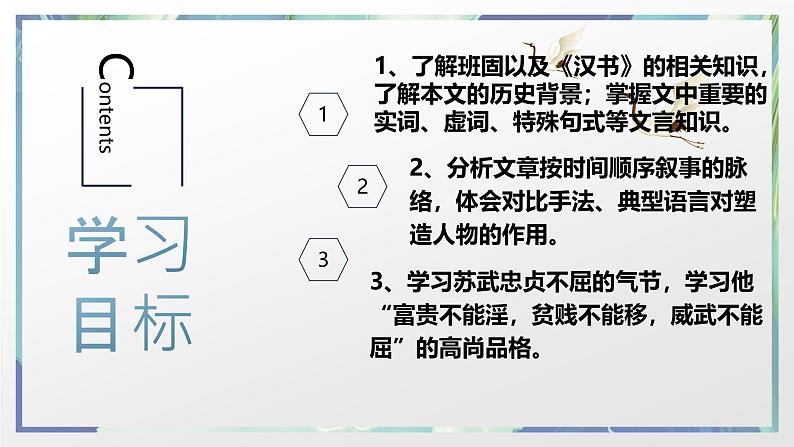 Contents

学习目标

1

1、了解班固以及《汉书》的相关知识，了解本文的历史背景；掌握文中重要的实词、虚词、特殊句式等文言知识。

2

2、分析文章按时间顺序叙事的脉络，体会对比手法、典型语言对塑造人物的作用。

3

3、学习苏武忠贞不屈的气节，学习他“富贵不能淫，贫贱不能移，威武不能屈”的高尚品格。